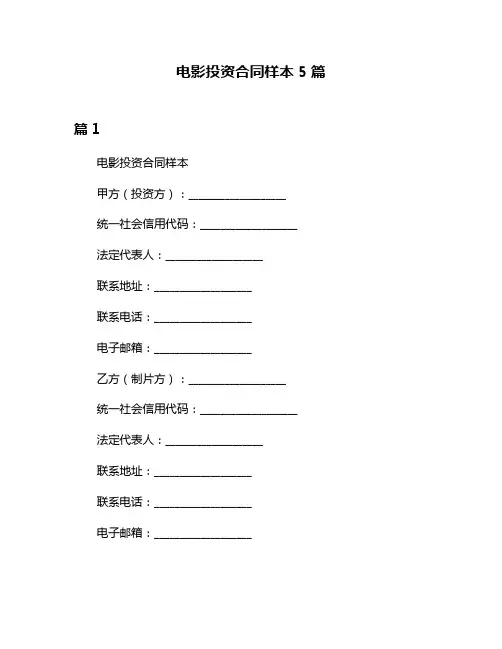 电影投资合同样本 5 篇

篇 1

电影投资合同样本

甲方（投资方）：________________

统一社会信用代码：________________

法定代表人：________________

联系地址：________________

联系电话：________________

电子邮箱：________________

乙方（制片方）：________________

统一社会信用代码：________________

法定代表人：________________

联系地址：________________

联系电话：________________

电子邮箱：________________